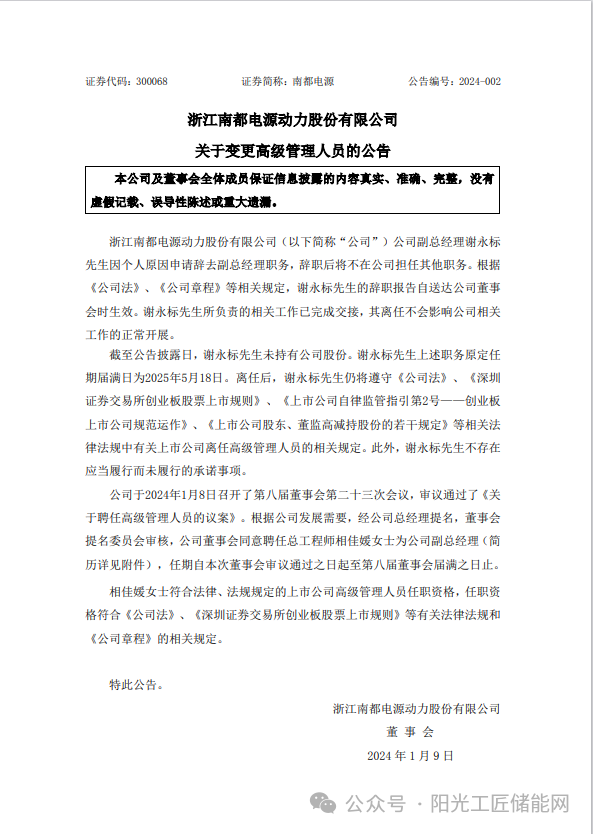 证券代码：300068　　　　证券简称：南都电源　　　　公告编号：2024-002

浙江南都电源动力股份有限公司
关于变更高级管理人员的公告

本公司及董事会全体成员保证信息披露的内容真实、准确、完整，没有虚假记载、误导性陈述或重大遗漏。

浙江南都电源动力股份有限公司（以下简称“公司”）公司副总经理谢永标先生因个人原因申请辞去副总经理职务，辞职后将不在公司担任其他职务。根据《公司法》、《公司章程》等相关规定，谢永标先生的辞职报告自送达公司董事会时生效。谢永标先生所负责的相关工作已完成交接，其离任不会影响公司相关工作的正常开展。

截至公告披露日，谢永标先生未持有公司股份。谢永标先生上述职务原定任期届满日为2025年5月18日。离任后，谢永标先生仍将遵守《公司法》、《深圳证券交易所创业板股票上市规则》、《上市公司自律监管指引第2号——创业板上市公司规范运作》、《上市公司股东、董监高减持股份的若干规定》等相关法律法规中有关上市公司离任高级管理人员的相关规定。此外，谢永标先生不存在应当履行而未履行的承诺事项。

公司于2024年1月8日召开了第八届董事会第二十三次会议，审议通过了《关于聘任高级管理人员的议案》。根据公司发展需要，经公司总经理提名，董事会提名委员会审核，公司董事会同意聘任总工程师相佳媛女士为公司副总经理（简历详见附件），任期自本次董事会审议通过之日起至第八届董事会届满之日止。

相佳媛女士符合法律、法规规定的上市公司高级管理人员任职资格，任职资格符合《公司法》、《深圳证券交易所创业板股票上市规则》等有关法律法规和《公司章程》的相关规定。

特此公告。

浙江南都电源动力股份有限公司
董 事 会
2024 年 1 月 9 日

公众号 · 阳光工匠储能网